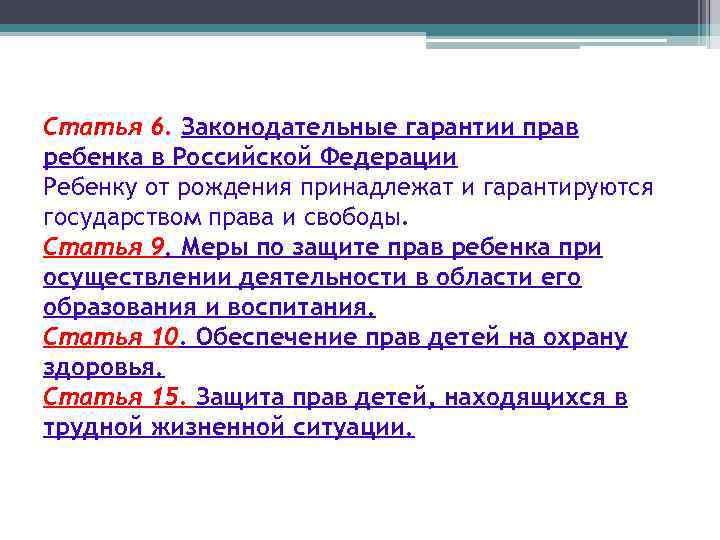 Статья 6. Законодательные гарантии прав ребенка в Российской Федерации
Ребенку от рождения принадлежат и гарантируются государством права и свободы.
Статья 9. Меры по защите прав ребенка при осуществлении деятельности в области его образования и воспитания.
Статья 10. Обеспечение прав детей на охрану здоровья.
Статья 15. Защита прав детей, находящихся в трудной жизненной ситуации.